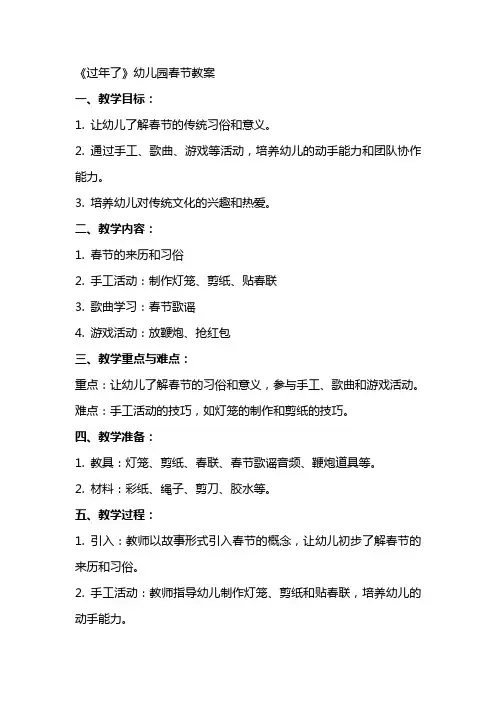 《过年了》幼儿园春节教案

一、教学目标：

1. 让幼儿了解春节的传统习俗和意义。

2. 通过手工、歌曲、游戏等活动，培养幼儿的动手能力和团队协作能力。

3. 培养幼儿对传统文化的兴趣和热爱。

二、教学内容：

1. 春节的来历和习俗

2. 手工活动：制作灯笼、剪纸、贴春联

3. 歌曲学习：春节歌谣

4. 游戏活动：放鞭炮、抢红包

三、教学重点与难点：

重点：让幼儿了解春节的习俗和意义，参与手工、歌曲和游戏活动。

难点：手工活动的技巧，如灯笼的制作和剪纸的技巧。

四、教学准备：

1. 教具：灯笼、剪纸、春联、春节歌谣音频、鞭炮道具等。

2. 材料：彩纸、绳子、剪刀、胶水等。

五、教学过程：

1. 引入：教师以故事形式引入春节的概念，让幼儿初步了解春节的来历和习俗。

2. 手工活动：教师指导幼儿制作灯笼、剪纸和贴春联，培养幼儿的动手能力。